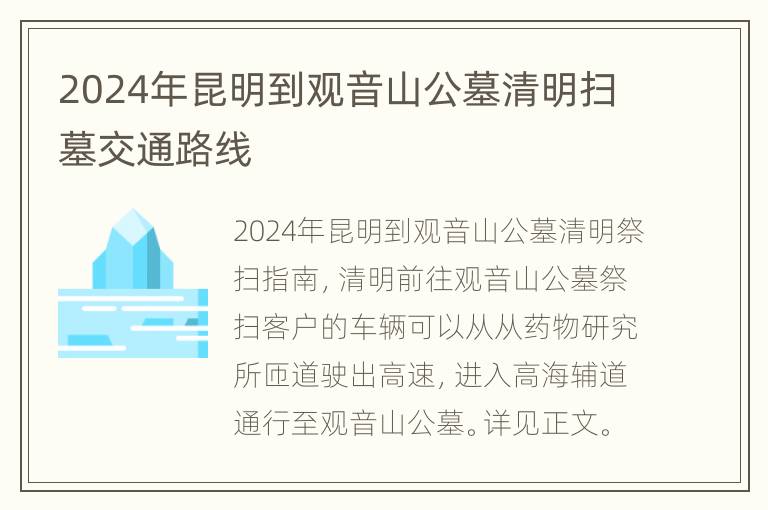 2024年昆明到观音山公墓清明扫墓交通路线

2024年昆明到观音山公墓清明祭扫指南，清明前往观音山公墓祭扫客户的车辆可以从从药物研究所匝道驶出高速，进入高海辅道通行至观音山公墓。详见正文。